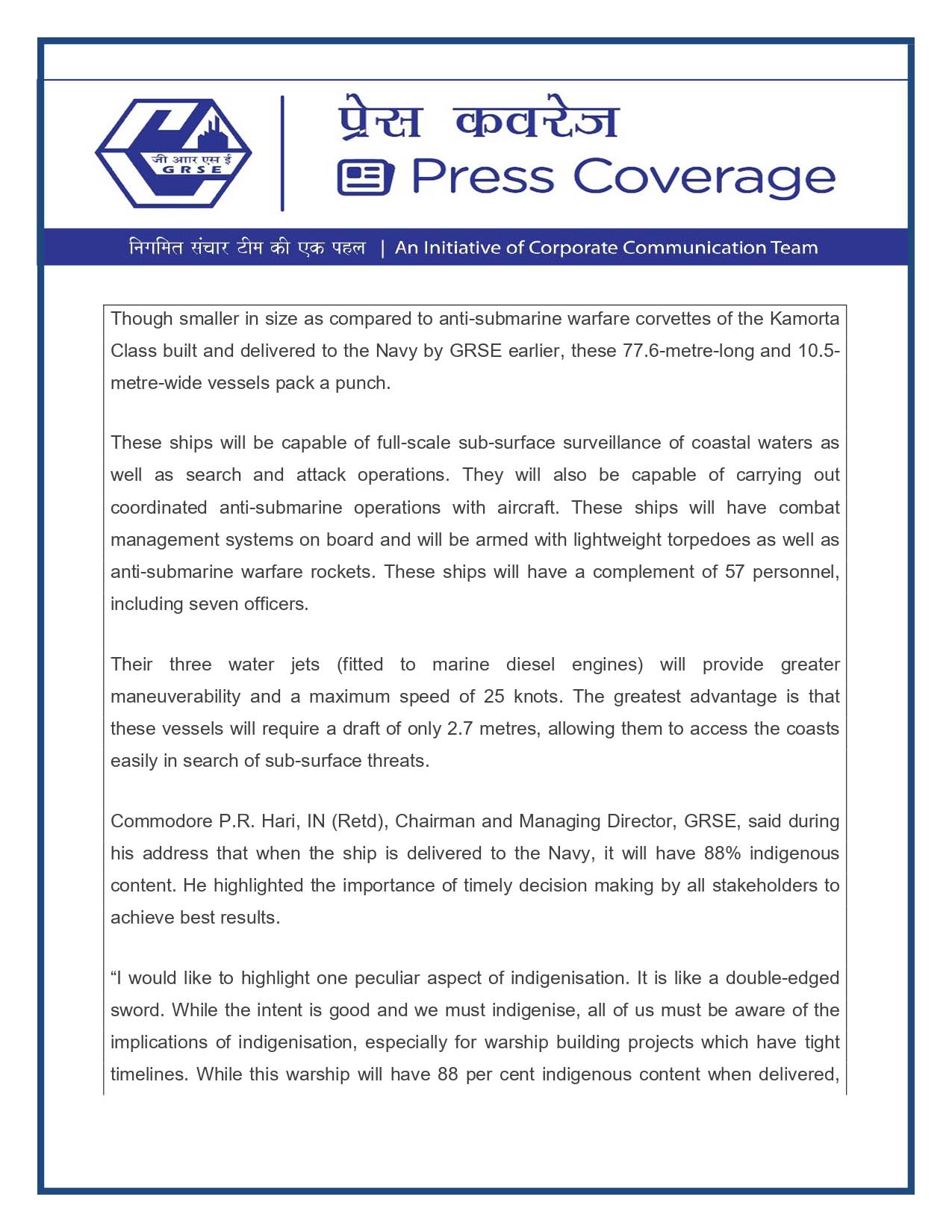 जी आर एस ई
GRSE

प्रेस कवरेज
Press Coverage

निगमित संचार टीम की एक पहल | An Initiative of Corporate Communication Team

Though smaller in size as compared to anti-submarine warfare corvettes of the Kamorta Class built and delivered to the Navy by GRSE earlier, these 77.6-metre-long and 10.5-metre-wide vessels pack a punch.

These ships will be capable of full-scale sub-surface surveillance of coastal waters as well as search and attack operations. They will also be capable of carrying out coordinated anti-submarine operations with aircraft. These ships will have combat management systems on board and will be armed with lightweight torpedoes as well as anti-submarine warfare rockets. These ships will have a complement of 57 personnel, including seven officers.

Their three water jets (fitted to marine diesel engines) will provide greater maneuverability and a maximum speed of 25 knots. The greatest advantage is that these vessels will require a draft of only 2.7 metres, allowing them to access the coasts easily in search of sub-surface threats.

Commodore P.R. Hari, IN (Retd), Chairman and Managing Director, GRSE, said during his address that when the ship is delivered to the Navy, it will have 88% indigenous content. He highlighted the importance of timely decision making by all stakeholders to achieve best results.

“I would like to highlight one peculiar aspect of indigenisation. It is like a double-edged sword. While the intent is good and we must indigenise, all of us must be aware of the implications of indigenisation, especially for warship building projects which have tight timelines. While this warship will have 88 per cent indigenous content when delivered,